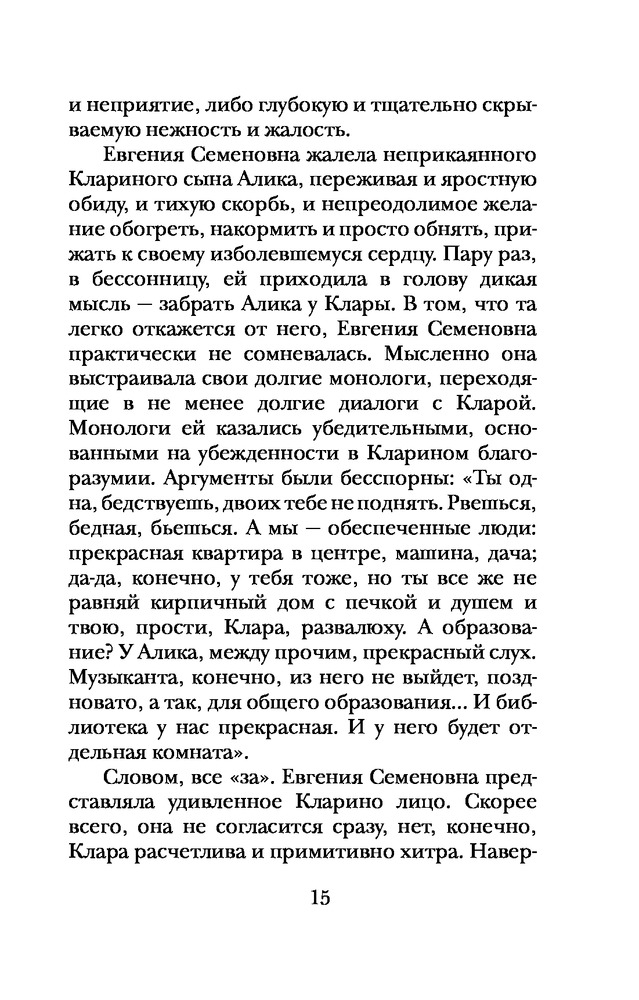 и неприятие, либо глубокую и тщательно скрываемую нежность и жалость.

Евгения Семеновна жалела неприкаянного Клариного сына Алика, переживая и яростную обиду, и тихую скорбь, и непреодолимое желание обогреть, накормить и просто обнять, прижать к своему изболевшемуся сердцу. Пару раз, в бессонницу, ей приходила в голову дикая мысль — забрать Алика у Клары. В том, что та легко откажется от него, Евгения Семеновна практически не сомневалась. Мысленно она выстраивала свои долгие монологи, переходящие в не менее долгие диалоги с Кларой. Монологи ей казались убедительными, основанными на убежденности в Кларином благоразумии. Аргументы были бесспорны: «Ты одна, бедствуешь, двоих тебе не поднять. Рвешься, бедная, бьешься. А мы — обеспеченные люди: прекрасная квартира в центре, машина, дача; да-да, конечно, у тебя тоже, но ты все же не равняй кирпичный дом с печкой и душем и твою, прости, Клара, развалюху. А образование? У Алика, между прочим, прекрасный слух. Музыканта, конечно, из него не выйдет, поздновато, а так, для общего образования... И библиотека у нас прекрасная. И у него будет отдельная комната».

Словом, все «за». Евгения Семеновна представляла удивленное Кларино лицо. Скорее всего, она не согласится сразу, нет, конечно, Клара расчетлива и примитивно хитра. Навер-

15